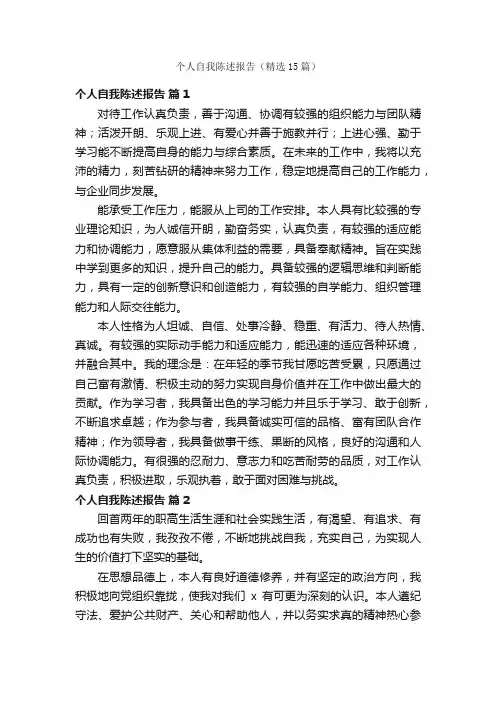 个人自我陈述报告（精选15篇）

个人自我陈述报告 篇1

对待工作认真负责，善于沟通、协调有较强的组织能力与团队精神；活泼开朗、乐观上进、有爱心并善于施教并行；上进心强、勤于学习能不断提高自身的能力与综合素质。在未来的工作中，我将以充沛的精力，刻苦钻研的精神来努力工作，稳定地提高自己的工作能力，与企业同步发展。

能承受工作压力，能服从上司的工作安排。本人具有比较强的专业理论知识，为人诚信开朗，勤奋务实，认真负责，有较强的适应能力和协调能力，愿意服从集体利益的需要，具备奉献精神。旨在实践中学到更多的知识，提升自己的能力。具备较强的逻辑思维和判断能力，具有一定的创新意识和创造能力，有较强的自学能力、组织管理能力和人际交往能力。

本人性格为人坦诚、自信、处事冷静、稳重、有活力、待人热情、真诚。有较强的实际动手能力和适应能力，能迅速的适应各种环境，并融合其中。我的理念是：在年轻的季节我甘愿吃苦受累，只愿通过自己富有激情、积极主动的努力实现自身价值并在工作中做出最大的贡献。作为学习者，我具备出色的学习能力并且乐于学习、敢于创新，不断追求卓越；作为参与者，我具备诚实可信的品格、富有团队合作精神；作为领导者，我具备做事干练、果断的风格，良好的沟通和人际协调能力。有很强的忍耐力、意志力和吃苦耐劳的品质，对工作认真负责，积极进取，乐观执着，敢于面对困难与挑战。

个人自我陈述报告 篇2

回首两年的职高生活生涯和社会实践生活，有渴望、有追求、有成功也有失败，我孜孜不倦，不断地挑战自我，充实自己，为实现人生的价值打下坚实的基础。

在思想品德上，本人有良好道德修养，并有坚定的政治方向，我积极地向党组织靠拢，使我对我们 x 有可更为深刻的认识。本人遵纪守法、爱护公共财产、关心和帮助他人，并以务实求真的精神热心参